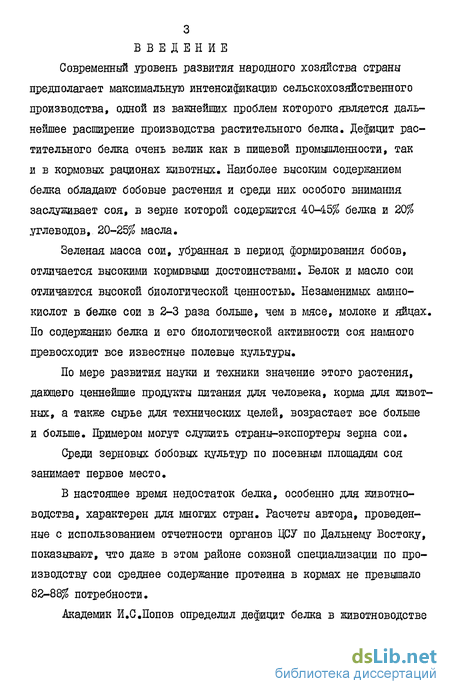 3

ВВЕДЕНИЕ

Современный уровень развития народного хозяйства страны предполагает максимальную интенсификацию сельскохозяйственного производства, одной из важнейших проблем которого является дальнейшее расширение производства растительного белка. Дефицит растительного белка очень велик как в пищевой промышленности, так и в кормовых рационах животных. Наиболее высоким содержанием белка обладают бобовые растения и среди них особого внимания заслуживает соя, в зерне которой содержится 40-45% белка и 20% углеводов, 20-25% масла.

Зеленая масса сои, убранная в период формирования бобов, отличается высокими кормовыми достоинствами. Белок и масло сои отличаются высокой биологической ценностью. Незаменимых аминокислот в белке сои в 2-3 раза больше, чем в мясе, молоке и яйцах. По содержанию белка и его биологической активности соя намного превосходит все известные полевые культуры.

По мере развития науки и техники значение этого растения, дающего ценнейшие продукты питания для человека, корма для животных, а также сырье для технических целей, возрастает все больше и больше. Примером могут служить страны-экспортеры зерна сои.

Среди зерновых бобовых культур по посевным площадям соя занимает первое место.

В настоящее время недостаток белка, особенно для животноводства, характерен для многих стран. Расчеты автора, проведенные с использованием отчетности органов ЦСУ по Дальнему Востоку, показывают, что даже в этом районе союзной специализации по производству сои среднее содержание протеина в кормах не превышало 82-88% потребности.

Академик И.С.Попов определил дефицит белка в животноводстве

dsLib.net
библиотека диссертаций